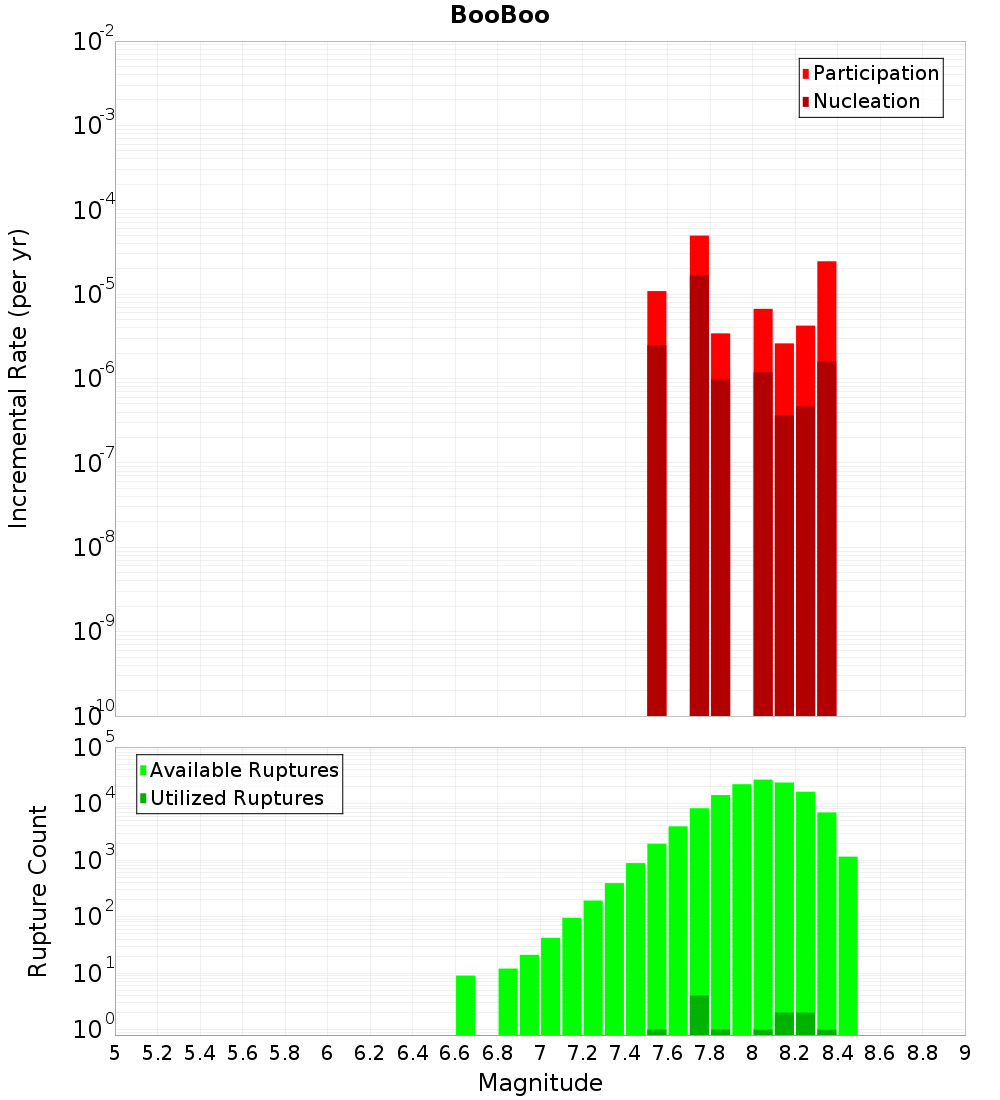 BooBoo

Participation
Nucleation

Incremental Rate (per yr)

$10^{-2}$
$10^{-3}$
$10^{-4}$
$10^{-5}$
$10^{-6}$
$10^{-7}$
$10^{-8}$
$10^{-9}$
$10^{-10}$

Available Ruptures
Utilized Ruptures

Rupture Count

$10^{5}$
$10^{4}$
$10^{3}$
$10^{2}$
$10^{1}$
$10^{0}$

5 5.2 5.4 5.6 5.8 6 6.2 6.4 6.6 6.8 7 7.2 7.4 7.6 7.8 8 8.2 8.4 8.6 8.8 9

Magnitude